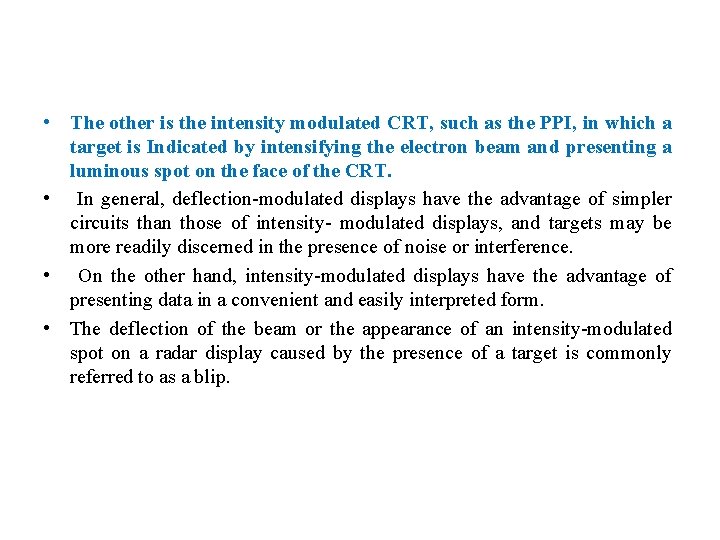 • The other is the intensity modulated CRT, such as the PPI, in which a target is Indicated by intensifying the electron beam and presenting a luminous spot on the face of the CRT.

• In general, deflection-modulated displays have the advantage of simpler circuits than those of intensity- modulated displays, and targets may be more readily discerned in the presence of noise or interference.

• On the other hand, intensity-modulated displays have the advantage of presenting data in a convenient and easily interpreted form.

• The deflection of the beam or the appearance of an intensity-modulated spot on a radar display caused by the presence of a target is commonly referred to as a blip.